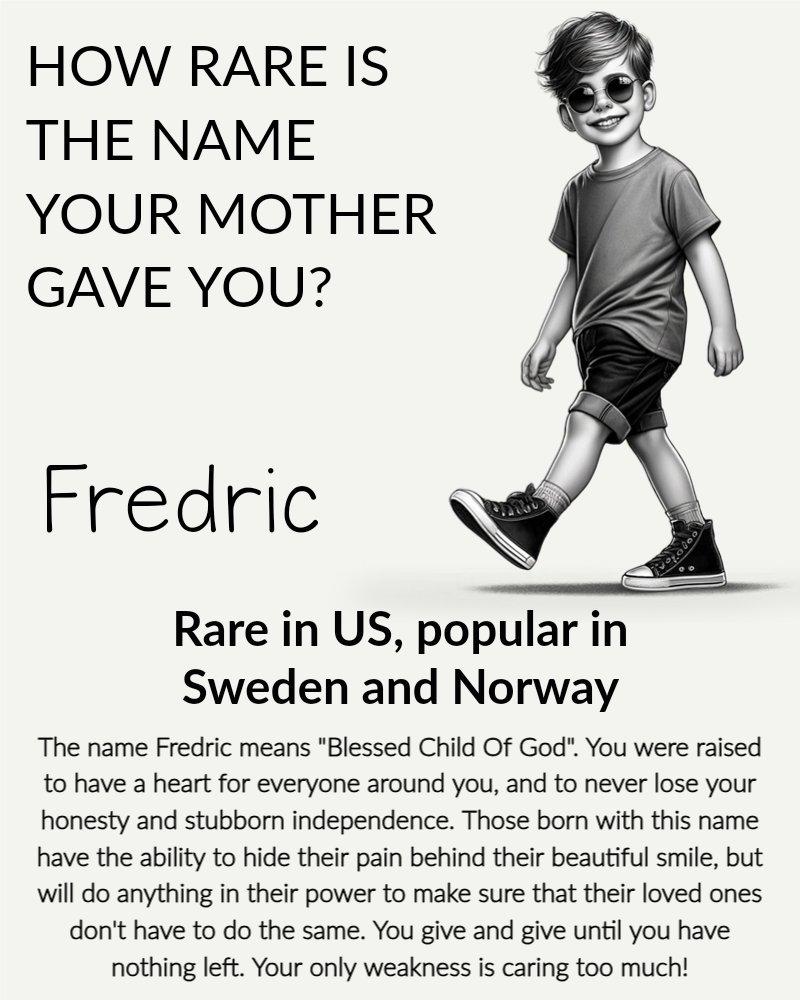 HOW RARE IS THE NAME YOUR MOTHER GAVE YOU?

Fredric

Rare in US, popular in Sweden and Norway

The name Fredric means "Blessed Child Of God". You were raised to have a heart for everyone around you, and to never lose your honesty and stubborn independence. Those born with this name have the ability to hide their pain behind their beautiful smile, but will do anything in their power to make sure that their loved ones don't have to do the same. You give and give until you have nothing left. Your only weakness is caring too much!